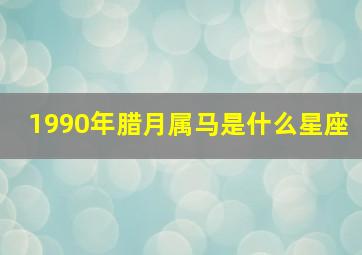 1990年腊月属马是什么星座